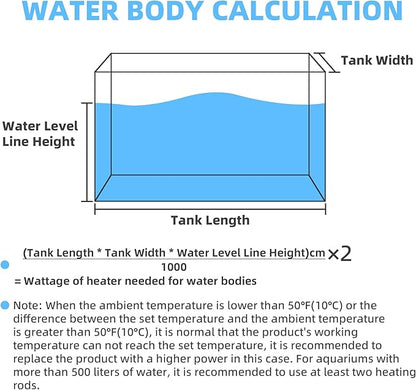 WATER BODY CALCULATION

Tank Width

Water Level Line Height

Tank Length

$\frac{\text{(Tank Length * Tank Width * Water Level Line Height)cm}}{1000} \times 2$

= Wattage of heater needed for water bodies

Note: When the ambient temperature is lower than 50°F(10°C) or the difference between the set temperature and the ambient temperature is greater than 50°F(10°C), it is normal that the product's working temperature can not reach the set temperature, it is recommended to replace the product with a higher power in this case. For aquariums with more than 500 liters of water, it is recommended to use at least two heating rods.